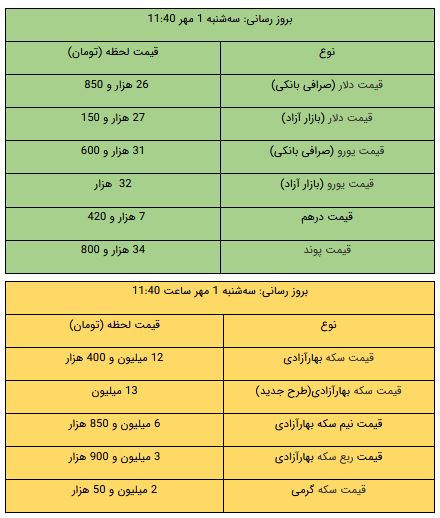 بروز رسانی: سه‌شنبه 1 مهر 11:40

| نوع | قیمت لحظه (تومان) |
|---|---|
| قیمت دلار (صرافی بانکی) | 26 هزار و 850 |
| قیمت دلار (بازار آزاد) | 27 هزار و 150 |
| قیمت یورو (صرافی بانکی) | 31 هزار و 600 |
| قیمت یورو (بازار آزاد) | 32 هزار |
| قیمت درهم | 7 هزار و 420 |
| قیمت پوند | 34 هزار و 800 |

بروز رسانی: سه‌شنبه 1 مهر ساعت 11:40

| نوع | قیمت لحظه (تومان) |
|---|---|
| قیمت سکه بهارآزادی | 12 میلیون و 400 هزار |
| قیمت سکه بهارآزادی(طرح جدید) | 13 میلیون |
| قیمت نیم سکه بهارآزادی | 6 میلیون و 850 هزار |
| قیمت ربع سکه بهارآزادی | 3 میلیون و 900 هزار |
| قیمت سکه گرمی | 2 میلیون و 50 هزار |